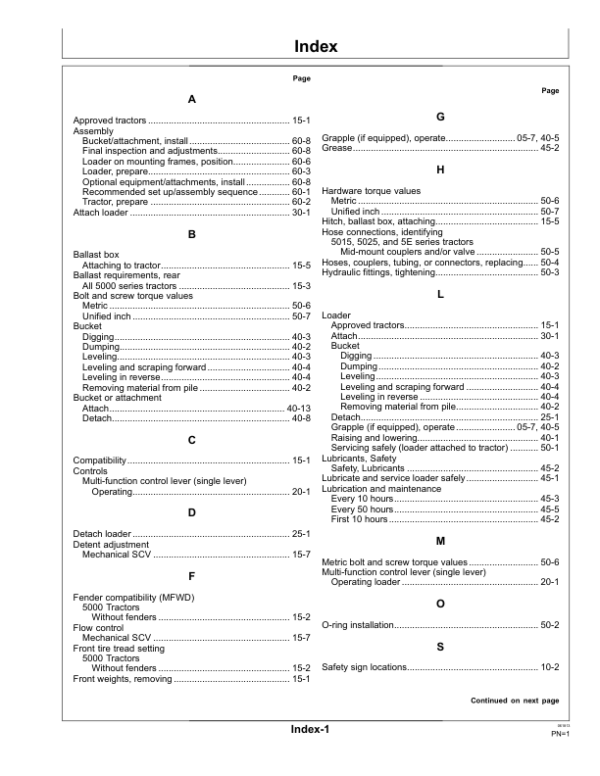 Index

Page

A

Approved tractors 15-1
Assembly
Bucket/attachment, install 60-8
Final inspection and adjustments 60-8
Loader on mounting frames, position 60-6
Loader, prepare 60-3
Optional equipment/attachments, install 60-8
Recommended set up/assembly sequence 60-1
Tractor, prepare 60-2
Attach loader 30-1

B

Ballast box
Attaching to tractor 15-5
Ballast requirements, rear
All 5000 series tractors 15-3
Bolt and screw torque values
Metric 50-6
Unified inch 50-7
Bucket
Digging 40-3
Dumping 40-2
Leveling 40-3
Leveling and scraping forward 40-4
Leveling in reverse 40-4
Removing material from pile 40-2
Bucket or attachment
Attach 40-13
Detach 40-8

C

Compatibility 15-1
Controls
Multi-function control lever (single lever)
Operating 20-1

D

Detach loader 25-1
Detent adjustment
Mechanical SCV 15-7

F

Fender compatibility (MFWD)
5000 Tractors
Without fenders 15-2
Flow control
Mechanical SCV 15-7
Front tire tread setting
5000 Tractors
Without fenders 15-2
Front weights, removing 15-1

Page

G

Grapple (if equipped), operate 05-7, 40-5
Grease 45-2

H

Hardware torque values
Metric 50-6
Unified inch 50-7
Hitch, ballast box, attaching 15-5
Hose connections, identifying
5015, 5025, and 5E series tractors
Mid-mount couplers and/or valve 50-5
Hoses, couplers, tubing, or connectors, replacing 50-4
Hydraulic fittings, tightening 50-3

L

Loader
Approved tractors 15-1
Attach 30-1
Bucket
Digging 40-3
Dumping 40-2
Leveling 40-3
Leveling and scraping forward 40-4
Leveling in reverse 40-4
Removing material from pile 40-2
Detach 25-1
Grapple (if equipped), operate 05-7, 40-5
Raising and lowering 40-1
Servicing safely (loader attached to tractor) 50-1
Lubricants, Safety
Safety, Lubricants 45-2
Lubricate and service loader safely 45-1
Lubrication and maintenance
Every 10 hours 45-3
Every 50 hours 45-5
First 10 hours 45-2

M

Metric bolt and screw torque values 50-6
Multi-function control lever (single lever)
Operating loader 20-1

O

O-ring installation 50-2

S

Safety sign locations 10-2

Continued on next page

Index-1

PN=1